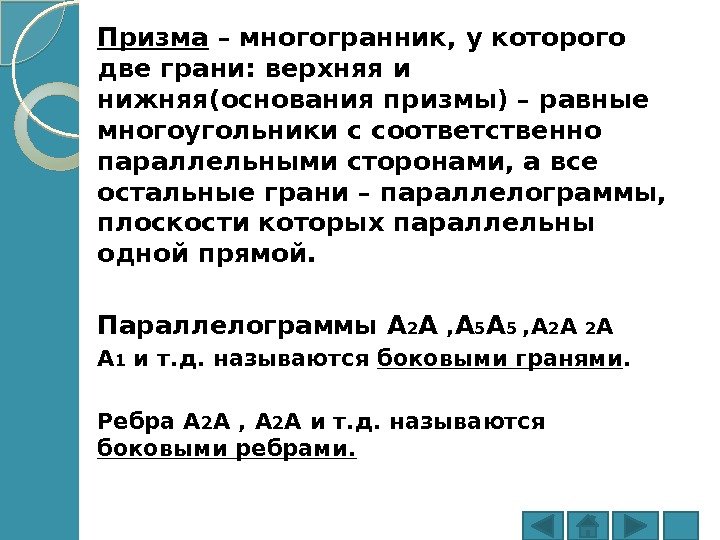 Призма – многогранник, у которого две грани: верхняя и нижняя(основания призмы) – равные многоугольники с соответственно параллельными сторонами, а все остальные грани – параллелограммы, плоскости которых параллельны одной прямой.

Параллелограммы $A_2A$ ,$A_5A_5$ ,$A_2A$ $_2A$ $A_1$ и т.д. называются боковыми гранями.

Ребра $A_2A$ , $A_2A$ и т.д. называются боковыми ребрами.